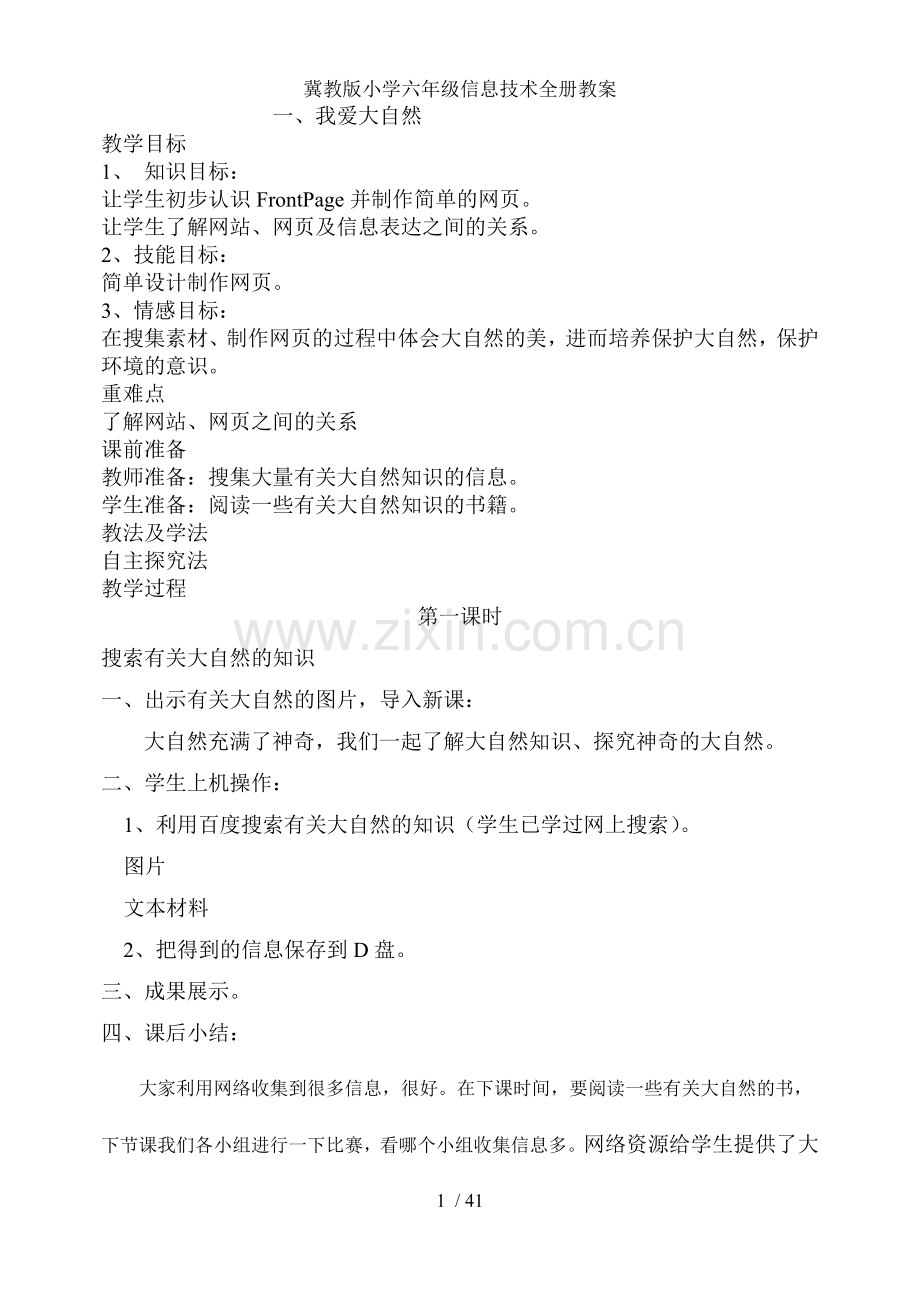 冀教版小学六年级信息技术全册教案

一、我爱大自然

教学目标
1、 知识目标：
让学生初步认识 FrontPage 并制作简单的网页。
让学生了解网站、网页及信息表达之间的关系。
2、技能目标：
简单设计制作网页。
3、情感目标：
在搜集素材、制作网页的过程中体会大自然的美，进而培养保护大自然，保护环境的意识。
重难点
了解网站、网页之间的关系
课前准备
教师准备：搜集大量有关大自然知识的信息。
学生准备：阅读一些有关大自然知识的书籍。
教法及学法
自主探究法
教学过程

第一课时

www.zixin.com.cn

搜索有关大自然的知识

一、出示有关大自然的图片，导入新课：

大自然充满了神奇，我们一起了解大自然知识、探究神奇的大自然。

二、学生上机操作：

1、利用百度搜索有关大自然的知识（学生已学过网上搜索）。

图片

文本材料

2、把得到的信息保存到 D 盘。

三、成果展示。

四、课后小结：

大家利用网络收集到很多信息，很好。在下课时间，要阅读一些有关大自然的书，下节课我们各小组进行一下比赛，看哪个小组收集信息多。网络资源给学生提供了大

1 / 41